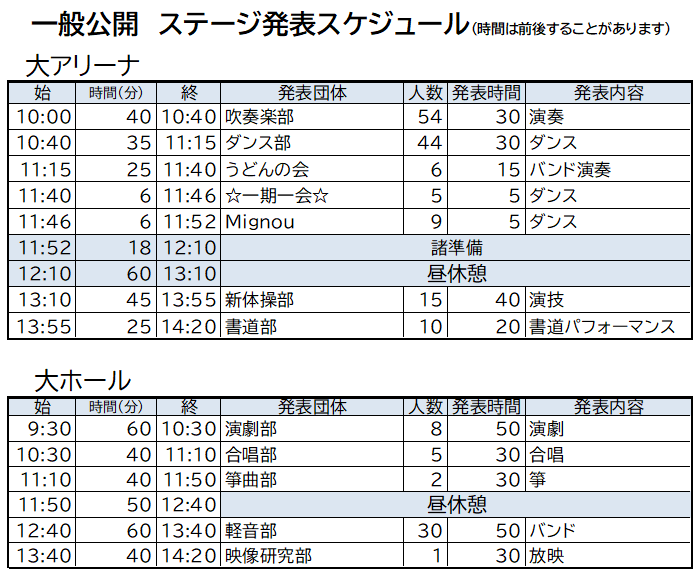 一般公開　ステージ発表スケジュール（時間は前後することがあります）

大アリーナ

| 始 | 時間(分) | 終 | 発表団体 | 人数 | 発表時間 | 発表内容 |
|---|---|---|---|---|---|---|
| 10:00 | 40 | 10:40 | 吹奏楽部 | 54 | 30 | 演奏 |
| 10:40 | 35 | 11:15 | ダンス部 | 44 | 30 | ダンス |
| 11:15 | 25 | 11:40 | うどんの会 | 6 | 15 | バンド演奏 |
| 11:40 | 6 | 11:46 | ☆一期一会☆ | 5 | 5 | ダンス |
| 11:46 | 6 | 11:52 | Mignou | 9 | 5 | ダンス |
| 11:52 | 18 | 12:10 | 諸準備 | | | |
| 12:10 | 60 | 13:10 | 昼休憩 | | | |
| 13:10 | 45 | 13:55 | 新体操部 | 15 | 40 | 演技 |
| 13:55 | 25 | 14:20 | 書道部 | 10 | 20 | 書道パフォーマンス |

大ホール

| 始 | 時間(分) | 終 | 発表団体 | 人数 | 発表時間 | 発表内容 |
|---|---|---|---|---|---|---|
| 9:30 | 60 | 10:30 | 演劇部 | 8 | 50 | 演劇 |
| 10:30 | 40 | 11:10 | 合唱部 | 5 | 30 | 合唱 |
| 11:10 | 40 | 11:50 | 箏曲部 | 2 | 30 | 箏 |
| 11:50 | 50 | 12:40 | 昼休憩 | | | |
| 12:40 | 60 | 13:40 | 軽音部 | 30 | 50 | バンド |
| 13:40 | 40 | 14:20 | 映像研究部 | 1 | 30 | 放映 |